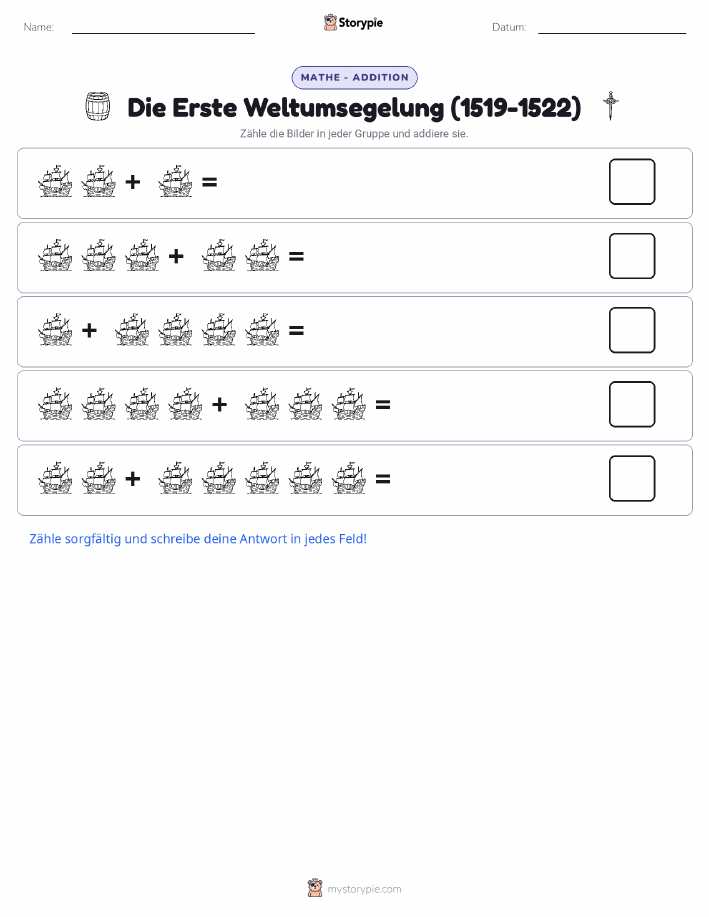 Name: Storypie Datum:

MATHE - ADDITION

Die Erste Weltumsegelung (1519-1522)

Zähle die Bilder in jeder Gruppe und addiere sie.

+ =

+ =

+ =

+ =

+ =

Zähle sorgfältig und schreibe deine Antwort in jedes Feld!

mystorypie.com